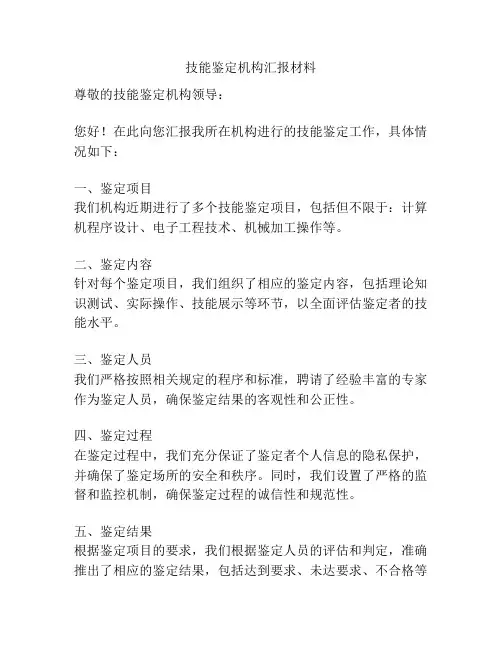 技能鉴定机构汇报材料

尊敬的技能鉴定机构领导：

您好！在此向您汇报我所在机构进行的技能鉴定工作，具体情况如下：

一、鉴定项目
我们机构近期进行了多个技能鉴定项目，包括但不限于：计算机程序设计、电子工程技术、机械加工操作等。

二、鉴定内容
针对每个鉴定项目，我们组织了相应的鉴定内容，包括理论知识测试、实际操作、技能展示等环节，以全面评估鉴定者的技能水平。

三、鉴定人员
我们严格按照相关规定的程序和标准，聘请了经验丰富的专家作为鉴定人员，确保鉴定结果的客观性和公正性。

四、鉴定过程
在鉴定过程中，我们充分保证了鉴定者个人信息的隐私保护，并确保了鉴定场所的安全和秩序。同时，我们设置了严格的监督和监控机制，确保鉴定过程的诚信性和规范性。

五、鉴定结果
根据鉴定项目的要求，我们根据鉴定人员的评估和判定，准确推出了相应的鉴定结果，包括达到要求、未达要求、不合格等